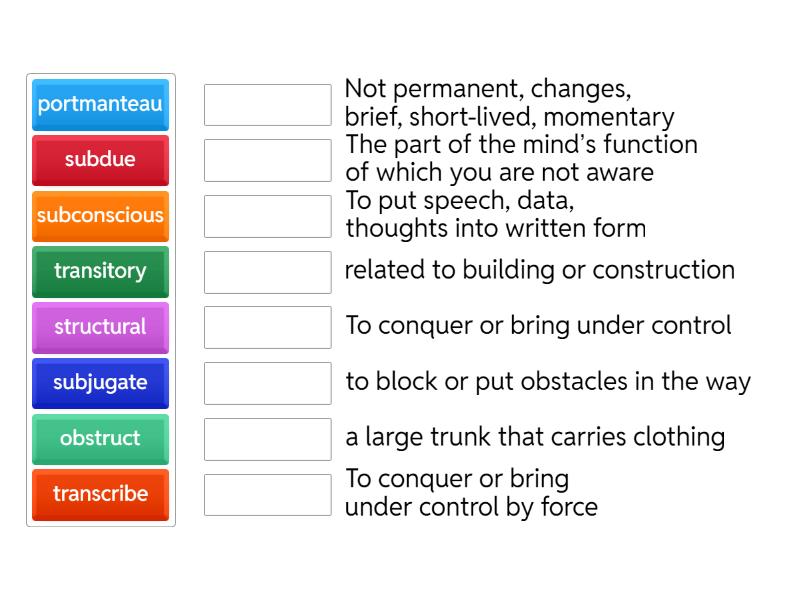 portmanteau
subdue
subconscious
transitory
structural
subjugate
obstruct
transcribe

Not permanent, changes, brief, short-lived, momentary

The part of the mind's function of which you are not aware

To put speech, data, thoughts into written form

related to building or construction

To conquer or bring under control

to block or put obstacles in the way

a large trunk that carries clothing

To conquer or bring under control by force